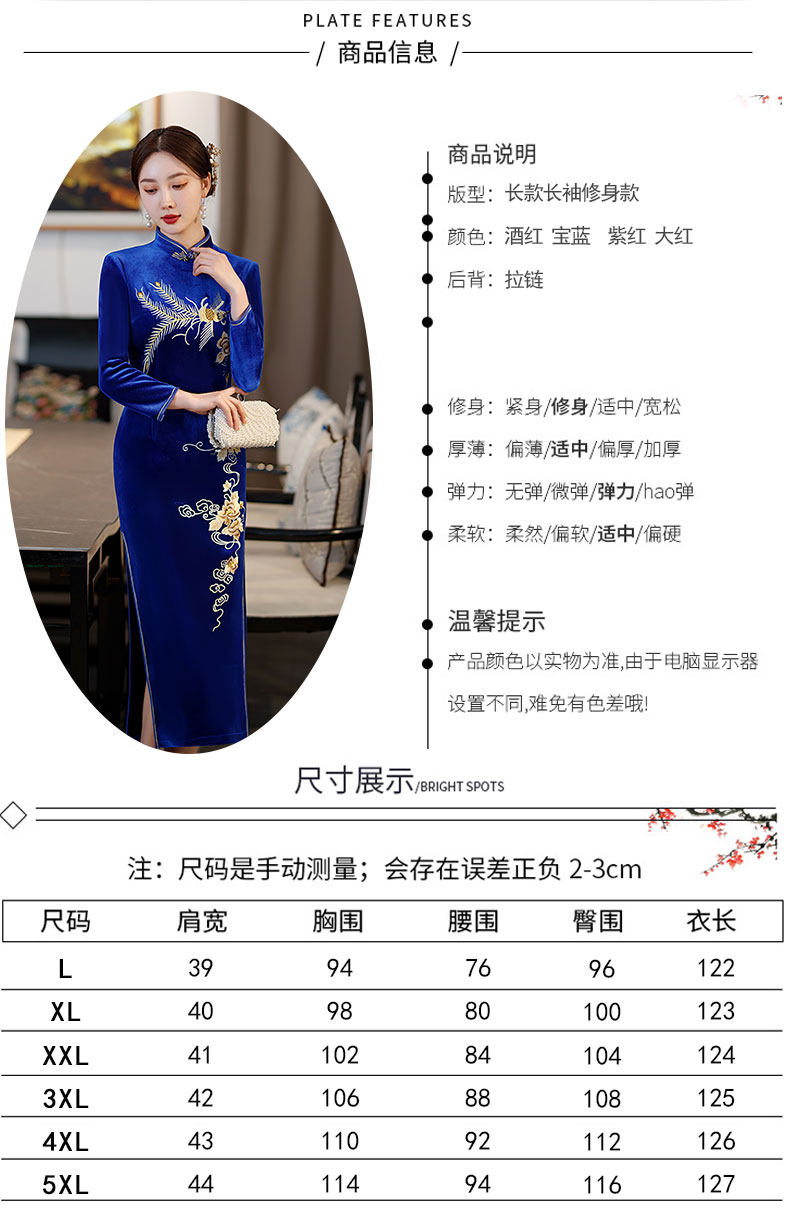 PLATE FEATURES
/ 商品信息 /

商品说明
版型：长款长袖修身款
颜色：酒红 宝蓝 紫红 大红
后背：拉链

修身：紧身/修身/适中/宽松
厚薄：偏薄/适中/偏厚/加厚
弹力：无弹/微弹/弹力/hao弹
柔软：柔然/偏软/适中/偏硬

温馨提示
产品颜色以实物为准,由于电脑显示器设置不同,难免有色差哦!

尺寸展示/BRIGHT SPOTS

注：尺码是手动测量；会存在误差正负2-3cm

| 尺码 | 肩宽 | 胸围 | 腰围 | 臀围 | 衣长 |
|---|---|---|---|---|---|
| L | 39 | 94 | 76 | 96 | 122 |
| XL | 40 | 98 | 80 | 100 | 123 |
| XXL | 41 | 102 | 84 | 104 | 124 |
| 3XL | 42 | 106 | 88 | 108 | 125 |
| 4XL | 43 | 110 | 92 | 112 | 126 |
| 5XL | 44 | 114 | 94 | 116 | 127 |